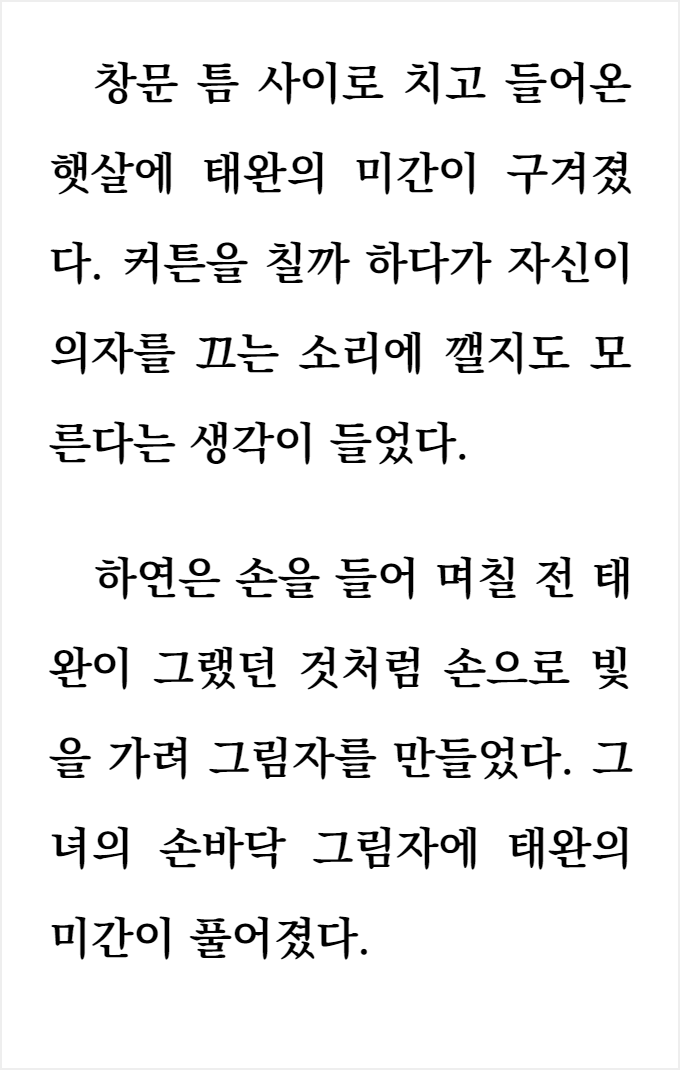 창문 틈 사이로 치고 들어온 햇살에 태완의 미간이 구겨졌다. 커튼을 칠까 하다가 자신이 의자를 끄는 소리에 깰지도 모른다는 생각이 들었다.

하연은 손을 들어 며칠 전 태완이 그랬던 것처럼 손으로 빛을 가려 그림자를 만들었다. 그녀의 손바닥 그림자에 태완의 미간이 풀어졌다.